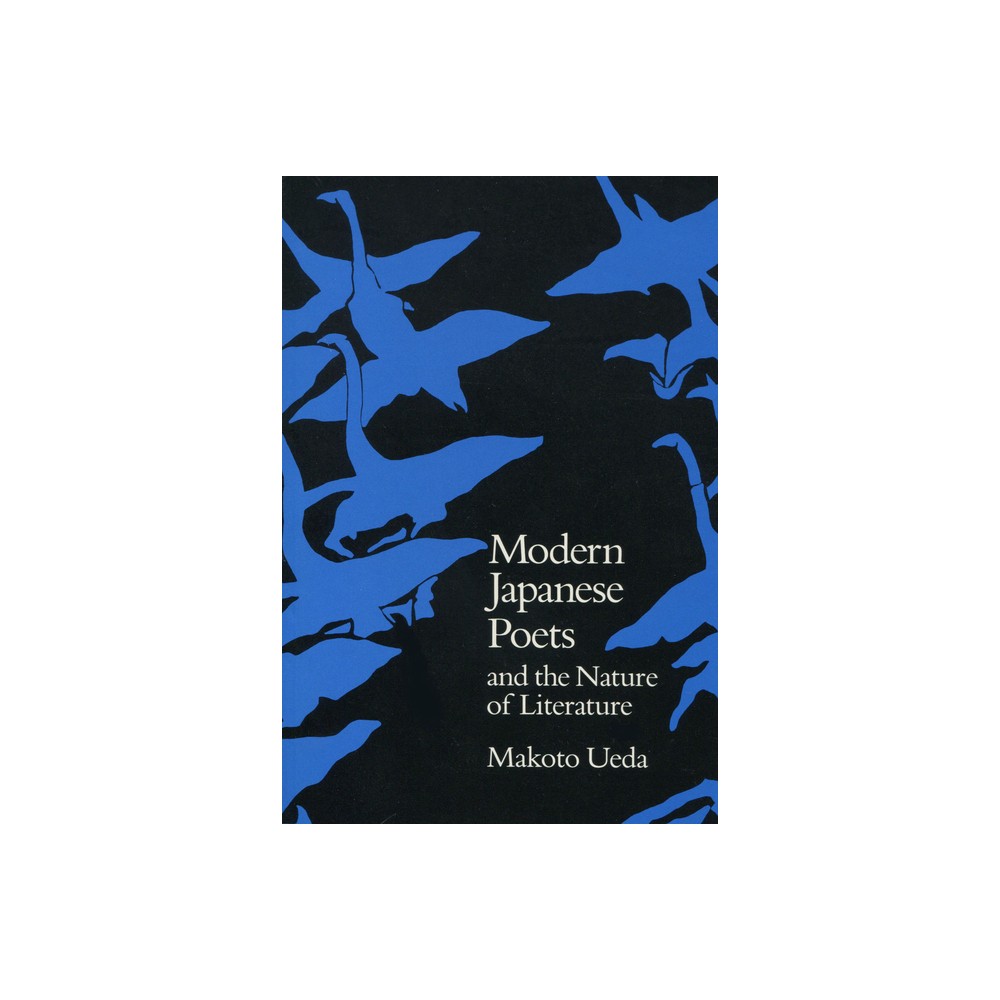 Modern Japanese Poets
and the Nature of Literature

Makoto Ueda